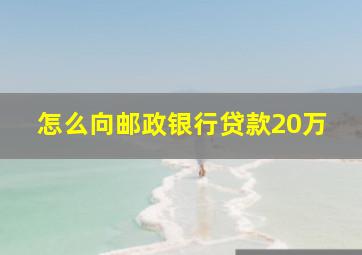 怎么向邮政银行贷款20万